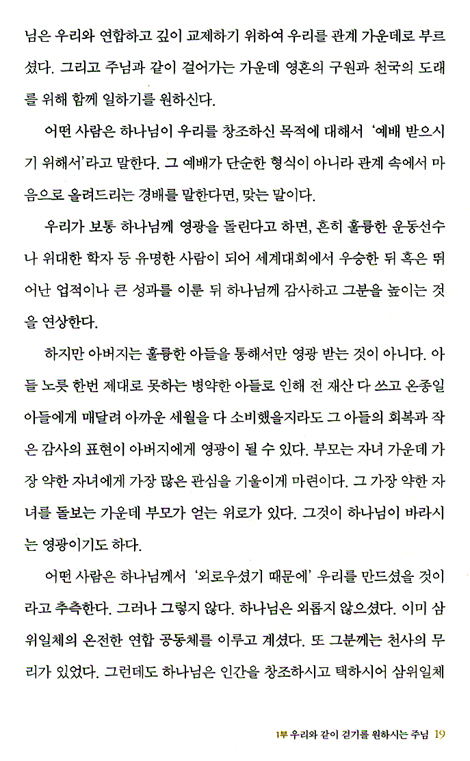 님은 우리와 연합하고 깊이 교제하기 위하여 우리를 관계 가운데로 부르셨다. 그리고 주님과 같이 걸어가는 가운데 영혼의 구원과 천국의 도래를 위해 함께 일하기를 원하신다.

어떤 사람은 하나님이 우리를 창조하신 목적에 대해서 '예배 받으시기 위해서'라고 말한다. 그 예배가 단순한 형식이 아니라 관계 속에서 마음으로 올려드리는 경배를 말한다면, 맞는 말이다.

우리가 보통 하나님께 영광을 돌린다고 하면, 흔히 훌륭한 운동선수나 위대한 학자 등 유명한 사람이 되어 세계대회에서 우승한 뒤 혹은 뛰어난 업적이나 큰 성과를 이룬 뒤 하나님께 감사하고 그분을 높이는 것을 연상한다.

하지만 아버지는 훌륭한 아들을 통해서만 영광 받는 것이 아니다. 아들 노릇 한번 제대로 못하는 병약한 아들로 인해 전 재산 다 쓰고 온종일 아들에게 매달려 아까운 세월을 다 소비했을지라도 그 아들의 회복과 작은 감사의 표현이 아버지에게 영광이 될 수 있다. 부모는 자녀 가운데 가장 약한 자녀에게 가장 많은 관심을 기울이게 마련이다. 그 가장 약한 자녀를 돌보는 가운데 부모가 얻는 위로가 있다. 그것이 하나님이 바라시는 영광이기도 하다.

어떤 사람은 하나님께서 '외로우셨기 때문에' 우리를 만드셨을 것이라고 추측한다. 그러나 그렇지 않다. 하나님은 외롭지 않으셨다. 이미 삼위일체의 온전한 연합 공동체를 이루고 계셨다. 또 그분께는 천사의 무리가 있었다. 그런데도 하나님은 인간을 창조하시고 택하시어 삼위일체

1부 우리와 같이 걷기를 원하시는 주님 19